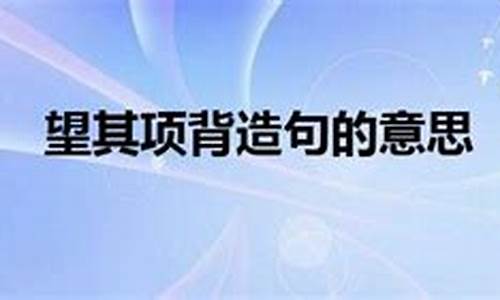 望其项背造句的意思